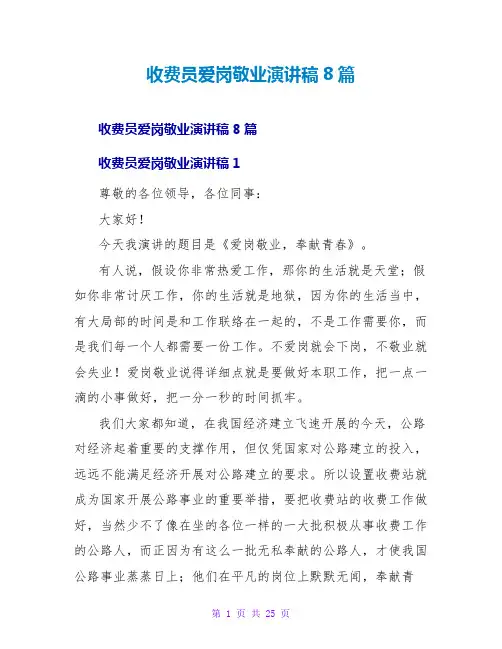 收费员爱岗敬业演讲稿 8 篇

收费员爱岗敬业演讲稿 8 篇

收费员爱岗敬业演讲稿 1

尊敬的各位领导，各位同事：

大家好！

今天我演讲的题目是《爱岗敬业，奉献青春》。

有人说，假设你非常热爱工作，那你的生活就是天堂；假如你非常讨厌工作，你的生活就是地狱，因为你的生活当中，有大局部的时间是和工作联络在一起的，不是工作需要你，而是我们每一个人都需要一份工作。不爱岗就会下岗，不敬业就会失业！爱岗敬业说得详细点就是要做好本职工作，把一点一滴的小事做好，把一分一秒的时间抓牢。

我们大家都知道，在我国经济建立飞速开展的今天，公路对经济起着重要的支撑作用，但仅凭国家对公路建立的投入，远远不能满足经济开展对公路建立的要求。所以设置收费站就成为国家开展公路事业的重要举措，要把收费站的收费工作做好，当然少不了像在坐的各位一样的一大批积极从事收费工作的公路人，而正因为有这么一批无私奉献的公路人，才使我国公路事业蒸蒸日上；他们在平凡的岗位上默默无闻，奉献青

第 1 页 共 25 页